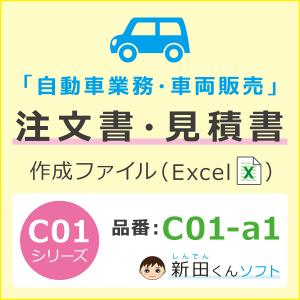 「自動車業務・車両販売」
注文書・見積書
作成ファイル（Excel X）

C01
シリーズ

品番：C01-a1

しんでん
新田くんソフト